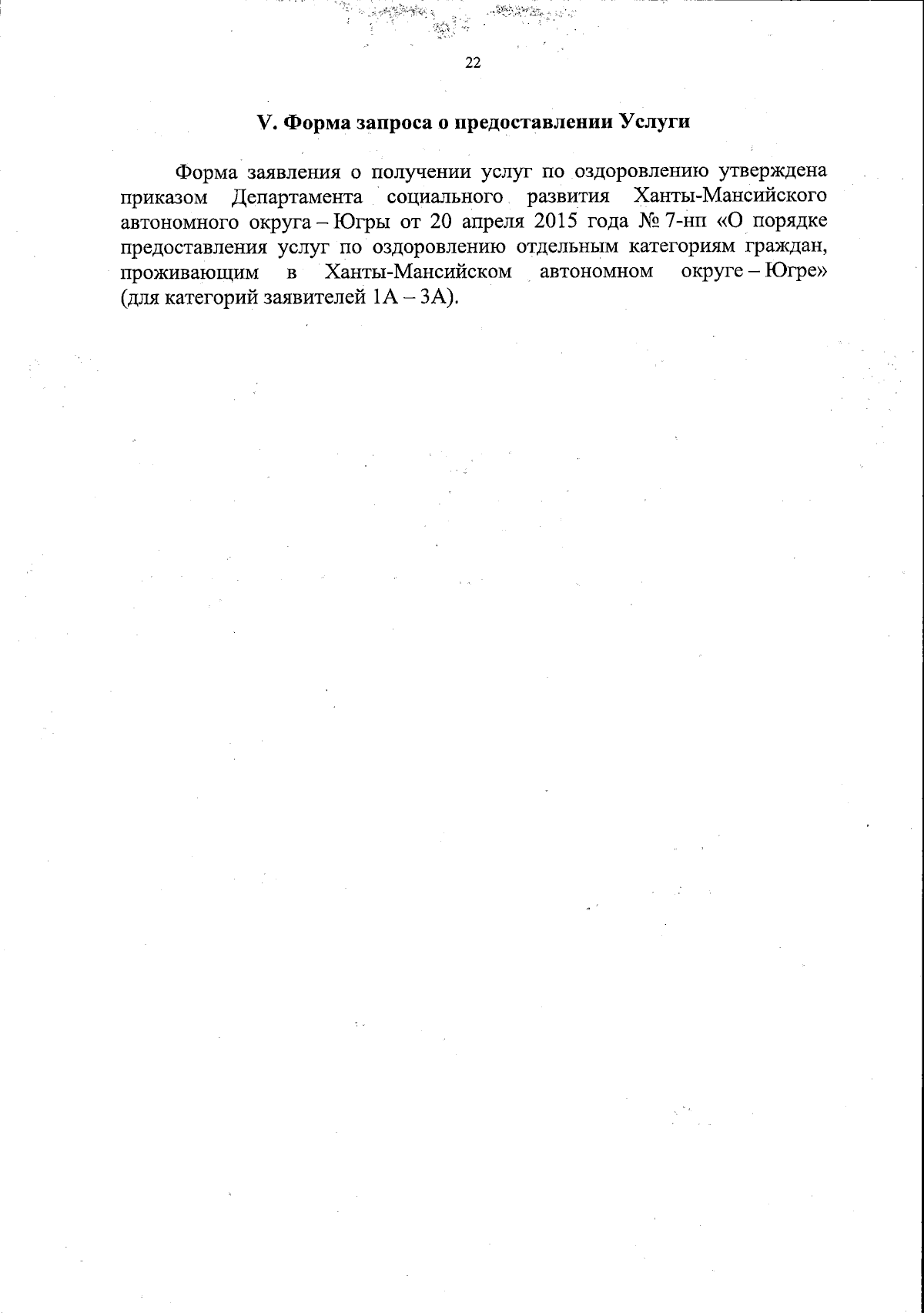 22

V. Форма запроса о предоставлении Услуги

Форма заявления о получении услуг по оздоровлению утверждена приказом Департамента социального развития Ханты-Мансийского автономного округа – Югры от 20 апреля 2015 года № 7-нп «О порядке предоставления услуг по оздоровлению отдельным категориям граждан, проживающим в Ханты-Мансийском автономном округе – Югре» (для категорий заявителей 1А – 3А).